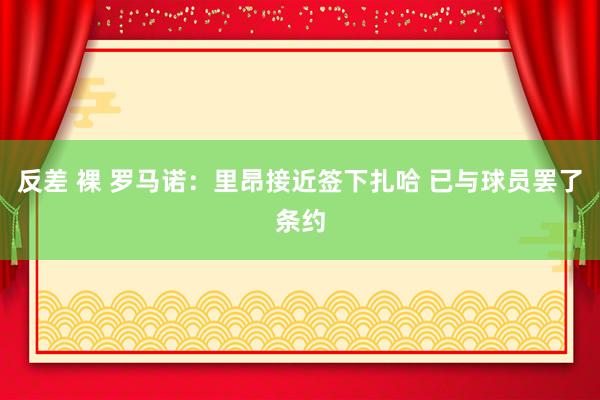 反差 裸 罗马诺：里昂接近签下扎哈 已与球员罢了条约